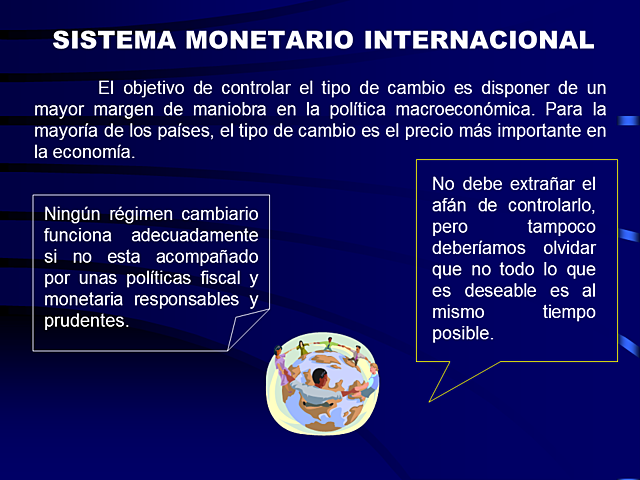 SISTEMA MONETARIO INTERNACIONAL

El objetivo de controlar el tipo de cambio es disponer de un mayor margen de maniobra en la política macroeconómica. Para la mayoría de los países, el tipo de cambio es el precio más importante en la economía.

Ningún régimen cambiario funciona adecuadamente si no esta acompañado por unas políticas fiscal y monetaria responsables y prudentes.

No debe extrañar el afán de controlarlo, pero tampoco deberíamos olvidar que no todo lo que es deseable es al mismo tiempo posible.